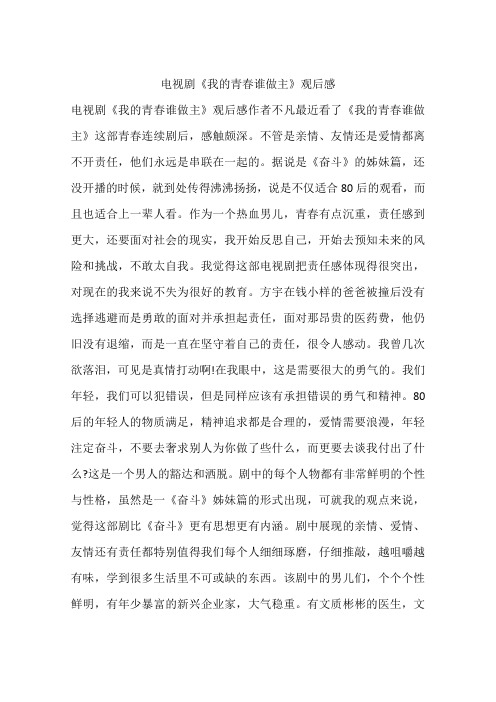 电视剧《我的青春谁做主》观后感

电视剧《我的青春谁做主》观后感作者不凡最近看了《我的青春谁做主》这部青春连续剧后，感触颇深。不管是亲情、友情还是爱情都离不开责任，他们永远是串联在一起的。据说是《奋斗》的姊妹篇，还没开播的时候，就到处传得沸沸扬扬，说是不仅适合80后的观看，而且也适合上一辈人看。作为一个热血男儿，青春有点沉重，责任感到更大，还要面对社会的现实，我开始反思自己，开始去预知未来的风险和挑战，不敢太自我。我觉得这部电视剧把责任感体现得很突出，对现在的我来说不失为很好的教育。方宇在钱小样的爸爸被撞后没有选择逃避而是勇敢的面对并承担起责任，面对那昂贵的医药费，他仍旧没有退缩，而是一直在坚守着自己的责任，很令人感动。我曾几次欲落泪，可见是真情打动啊!在我眼中，这是需要很大的勇气的。我们年轻，我们可以犯错误，但是同样应该有承担错误的勇气和精神。80后的年轻人的物质满足，精神追求都是合理的，爱情需要浪漫，年轻注定奋斗，不要去奢求别人为你做了些什么，而更要去谈我付出了什么?这是一个男人的豁达和洒脱。剧中的每个人物都有非常鲜明的个性与性格，虽然是一《奋斗》姊妹篇的形式出现，可就我的观点来说，觉得这部剧比《奋斗》更有思想更有内涵。剧中展现的亲情、爱情、友情还有责任都特别值得我们每个人细细琢磨，仔细推敲，越咀嚼越有味，学到很多生活里不可或缺的东西。该剧中的男儿们，个个个性鲜明，有年少暴富的新兴企业家，大气稳重。有文质彬彬的医生，文